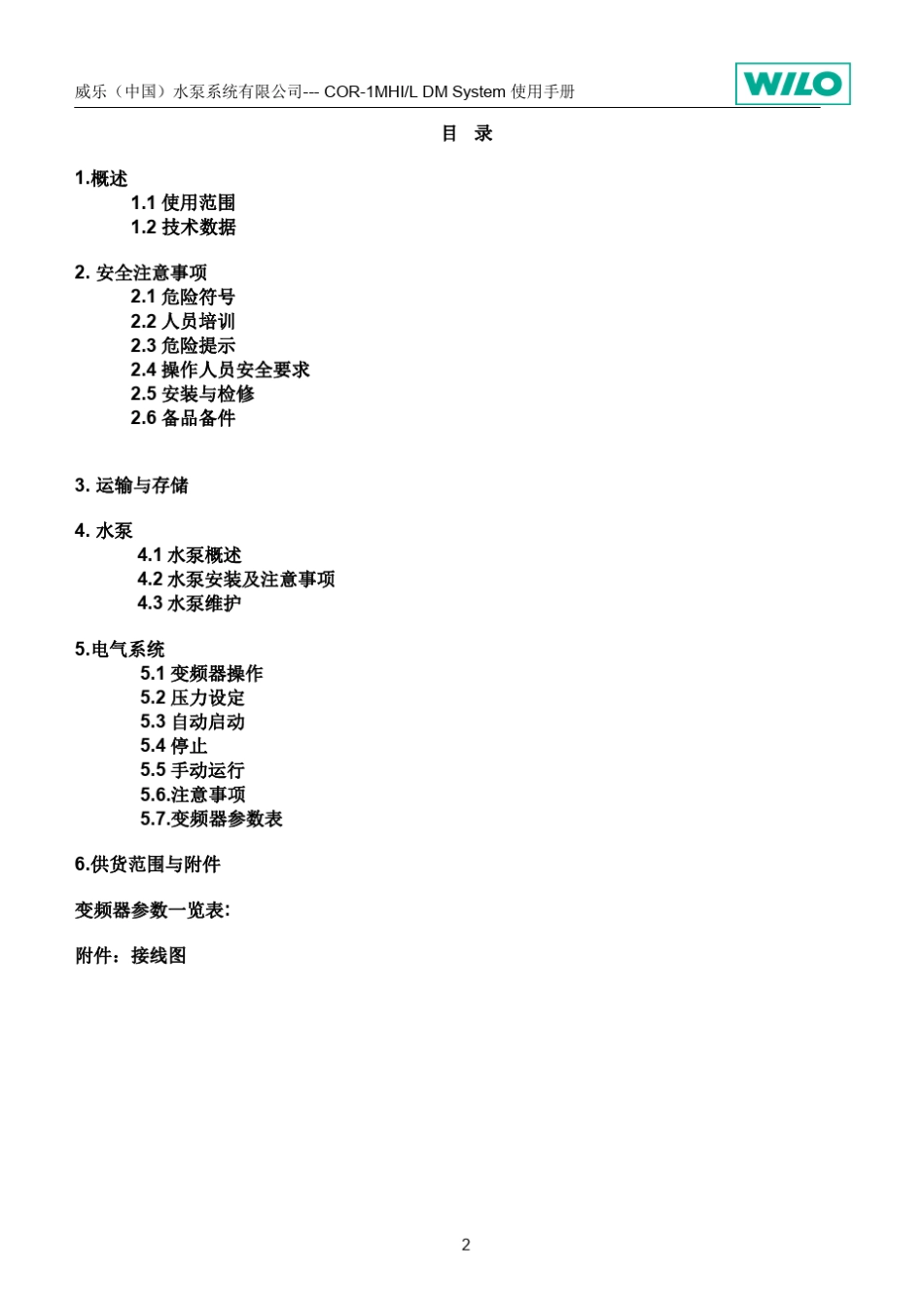 威乐（中国）水泵系统有限公司--- COR-1MHI/L DM System 使用手册

WILO

目 录

1.概述
1.1 使用范围
1.2 技术数据

2. 安全注意事项
2.1 危险符号
2.2 人员培训
2.3 危险提示
2.4 操作人员安全要求
2.5 安装与检修
2.6 备品备件

3. 运输与存储

4. 水泵
4.1 水泵概述
4.2 水泵安装及注意事项
4.3 水泵维护

5.电气系统
5.1 变频器操作
5.2 压力设定
5.3 自动启动
5.4 停止
5.5 手动运行
5.6.注意事项
5.7.变频器参数表

6.供货范围与附件

变频器参数一览表:

附件：接线图

2